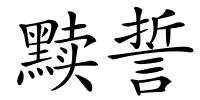 黩誓